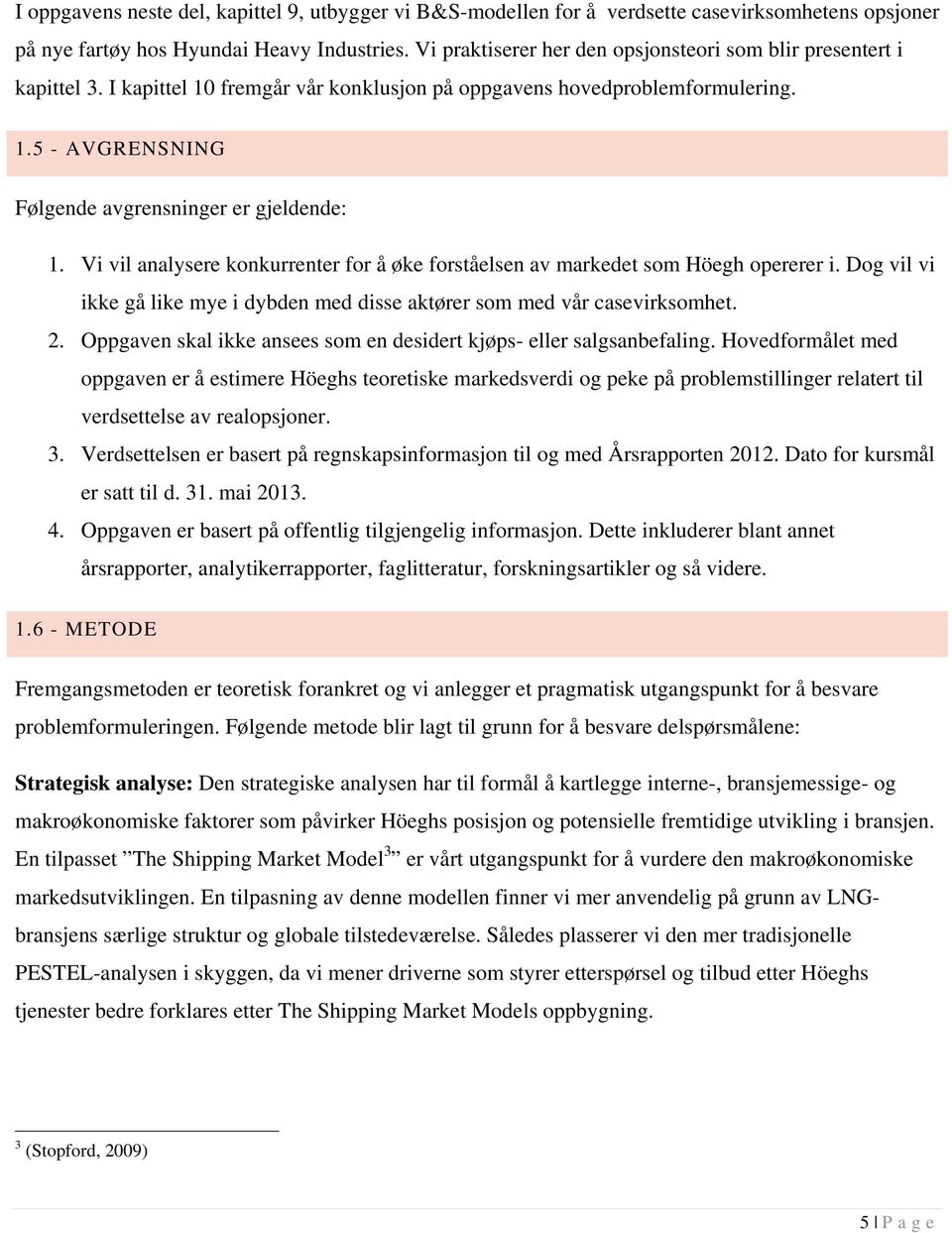 I oppgavens neste del, kapittel 9, utbygger vi B&S-modellen for å verdsette casevirksomhetens opsjoner på nye fartøy hos Hyundai Heavy Industries. Vi praktiserer her den opsjonsteori som blir presentert i kapittel 3. I kapittel 10 fremgår vår konklusjon på oppgavens hovedproblemformulering.

1.5 - AVGRENSNING

Følgende avgrensninger er gjeldende:

1. Vi vil analysere konkurrenter for å øke forståelsen av markedet som Höegh opererer i. Dog vil vi ikke gå like mye i dybden med disse aktører som med vår casevirksomhet.
2. Oppgaven skal ikke ansees som en desidert kjøps- eller salgsanbefaling. Hovedformålet med oppgaven er å estimere Höeghs teoretiske markedsverdi og peke på problemstillinger relatert til verdsettelse av realopsjoner.
3. Verdsettelsen er basert på regnskapsinformasjon til og med Årsrapporten 2012. Dato for kursmål er satt til d. 31. mai 2013.
4. Oppgaven er basert på offentlig tilgjengelig informasjon. Dette inkluderer blant annet årsrapporter, analytikerrapporter, faglitteratur, forskningsartikler og så videre.

1.6 - METODE

Fremgangsmetoden er teoretisk forankret og vi anlegger et pragmatisk utgangspunkt for å besvare problemformuleringen. Følgende metode blir lagt til grunn for å besvare delspørsmålene:

Strategisk analyse: Den strategiske analysen har til formål å kartlegge interne-, bransjemessige- og makroøkonomiske faktorer som påvirker Höeghs posisjon og potensielle fremtidige utvikling i bransjen. En tilpasset ”The Shipping Market Model$^3$” er vårt utgangspunkt for å vurdere den makroøkonomiske markedsutviklingen. En tilpasning av denne modellen finner vi mer anvendelig på grunn av LNG-bransjens særlige struktur og globale tilstedeværelse. Således plasserer vi den mer tradisjonelle PESTEL-analysen i skyggen, da vi mener driverne som styrer etterspørsel og tilbud etter Höeghs tjenester bedre forklares etter The Shipping Market Models oppbygning.

$^3$ (Stopford, 2009)

5 | P a g e